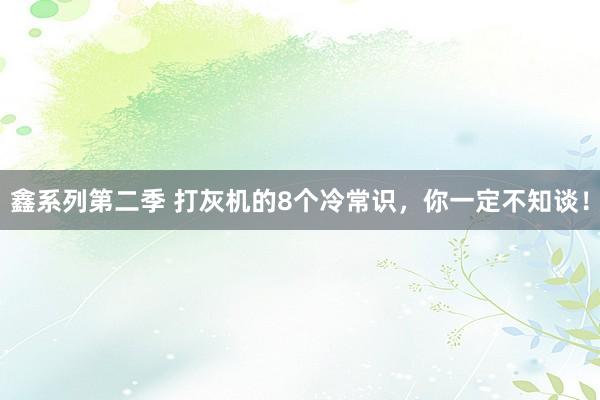 鑫系列第二季 打灰机的8个冷常识，你一定不知谈！